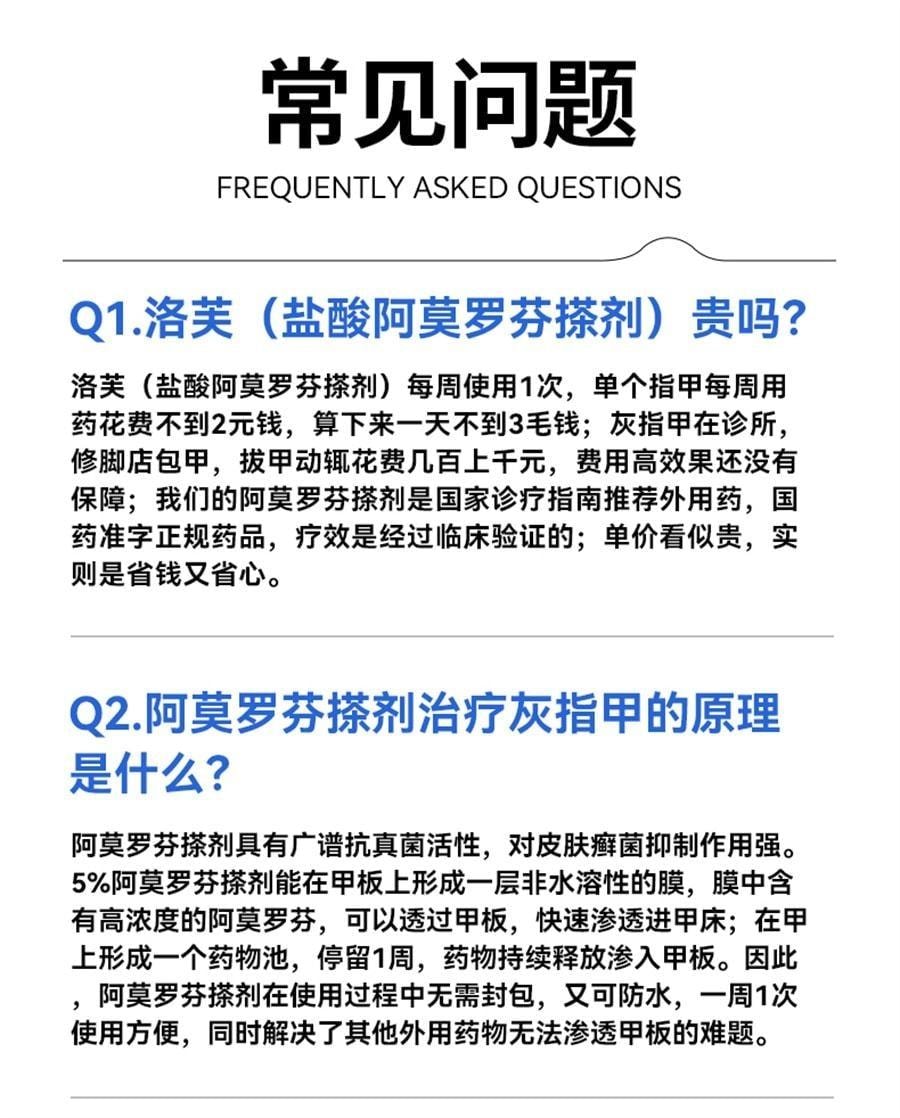 常见问题

FREQUENTLY ASKED QUESTIONS

Q1.洛芙（盐酸阿莫罗芬搽剂）贵吗？

洛芙（盐酸阿莫罗芬搽剂）每周使用1次，单个指甲每周用药花费不到2元钱，算下来一天不到3毛钱；灰指甲在诊所，修脚店包甲，拔甲动辄花费几百上千元，费用高效果还没有保障；我们的阿莫罗芬搽剂是国家诊疗指南推荐外用药，国药准字正规药品，疗效是经过临床验证的；单价看似贵，实则是省钱又省心。

Q2.阿莫罗芬搽剂治疗灰指甲的原理是什么？

阿莫罗芬搽剂具有广谱抗真菌活性，对皮肤癣菌抑制作用强。5%阿莫罗芬搽剂能在甲板上形成一层非水溶性的膜，膜中含有高浓度的阿莫罗芬，可以透过甲板，快速渗透进甲床；在甲上形成一个药物池，停留1周，药物持续释放渗入甲板。因此，阿莫罗芬搽剂在使用过程中无需封包，又可防水，一周1次使用方便，同时解决了其他外用药物无法渗透甲板的难题。